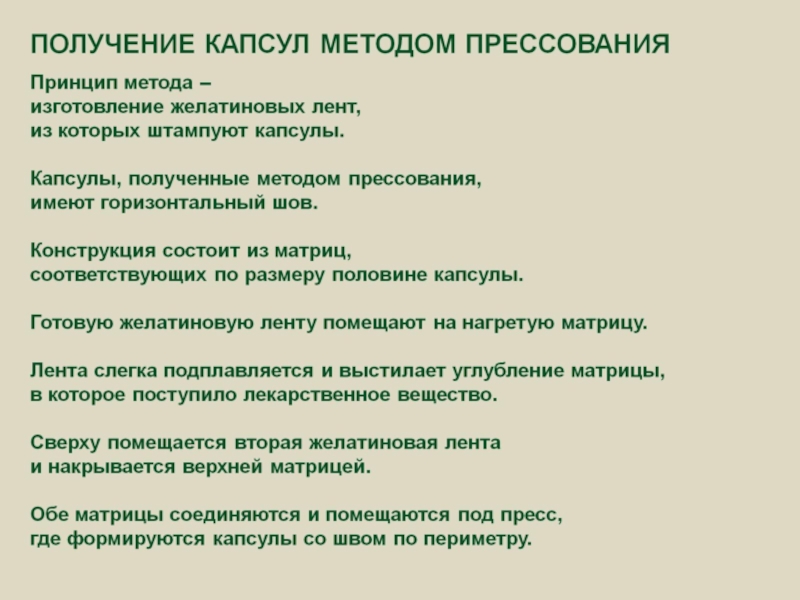 ПОЛУЧЕНИЕ КАПСУЛ МЕТОДОМ ПРЕССОВАНИЯ

Принцип метода – изготовление желатиновых лент, из которых штампуют капсулы.

Капсулы, полученные методом прессования, имеют горизонтальный шов.

Конструкция состоит из матриц, соответствующих по размеру половине капсулы.

Готовую желатиновую ленту помещают на нагретую матрицу.

Лента слегка подплавляется и выстилает углубление матрицы, в которое поступило лекарственное вещество.

Сверху помещается вторая желатиновая лента и накрывается верхней матрицей.

Обе матрицы соединяются и помещаются под пресс, где формируются капсулы со швом по периметру.